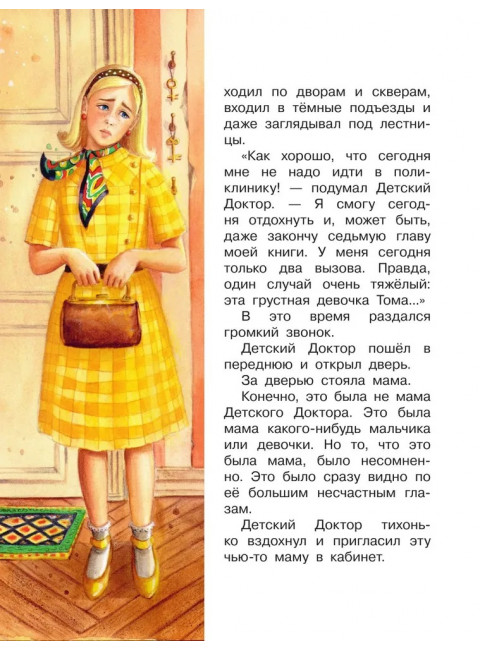 ходил по дворам и скверам, входил в тёмные подъезды и даже заглядывал под лестницы.

«Как хорошо, что сегодня мне не надо идти в поликлинику! — подумал Детский Доктор. — Я смогу сегодня отдохнуть и, может быть, даже закончу седьмую главу моей книги. У меня сегодня только два вызова. Правда, один случай очень тяжёлый: эта грустная девочка Тома...»

В это время раздался громкий звонок.

Детский Доктор пошёл в переднюю и открыл дверь.

За дверью стояла мама.

Конечно, это была не мама Детского Доктора. Это была мама какого-нибудь мальчика или девочки. Но то, что это была мама, было несомненно. Это было сразу видно по её большим несчастным глазам.

Детский Доктор тихонько вздохнул и пригласил эту чью-то маму в кабинет.